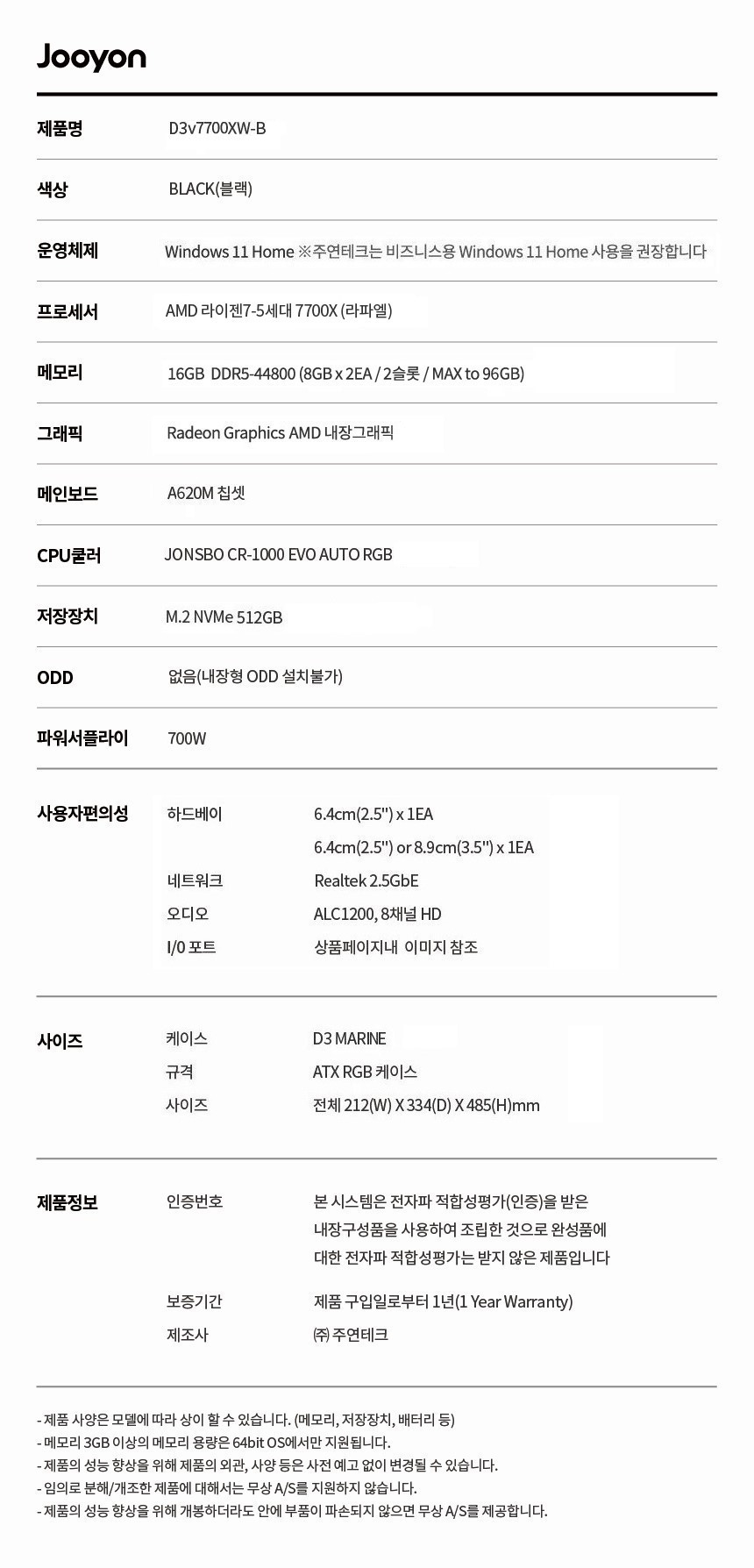 Jooyon

제품명
D3v7700XW-B

색상
BLACK(블랙)

운영체제
Windows 11 Home ※주연테크는 비즈니스용 Windows 11 Home 사용을 권장합니다

프로세서
AMD 라이젠7-5세대 7700X (라파엘)

메모리
16GB DDR5-44800 (8GB x 2EA / 2슬롯 / MAX to 96GB)

그래픽
Radeon Graphics AMD 내장그래픽

메인보드
A620M 칩셋

CPU쿨러
JONSBO CR-1000 EVO AUTO RGB

저장장치
M.2 NVMe 512GB

ODD
없음(내장형 ODD 설치불가)

파워서플라이
700W

사용자편의성
하드베이
6.4cm(2.5") x 1EA
6.4cm(2.5") or 8.9cm(3.5") x 1EA
네트워크
Realtek 2.5GbE
오디오
ALC1200, 8채널 HD
I/0 포트
상품페이지내 이미지 참조

사이즈
케이스
D3 MARINE
규격
ATX RGB 케이스
사이즈
전체 212(W) X 334(D) X 485(H)mm

제품정보
인증번호
본 시스템은 전자파 적합성평가(인증)을 받은 내장구성품을 사용하여 조립한 것으로 완성품에 대한 전자파 적합성평가는 받지 않은 제품입니다
보증기간
제품 구입일로부터 1년(1 Year Warranty)
제조사
㈜ 주연테크

- 제품 사양은 모델에 따라 상이 할 수 있습니다. (메모리, 저장장치, 배터리 등)
- 메모리 3GB 이상의 메모리 용량은 64bit OS에서만 지원됩니다.
- 제품의 성능 향상을 위해 제품의 외관, 사양 등은 사전 예고 없이 변경될 수 있습니다.
- 임의로 분해/개조한 제품에 대해서는 무상 A/S를 지원하지 않습니다.
- 제품의 성능 향상을 위해 개봉하더라도 안에 부품이 파손되지 않으면 무상 A/S를 제공합니다.